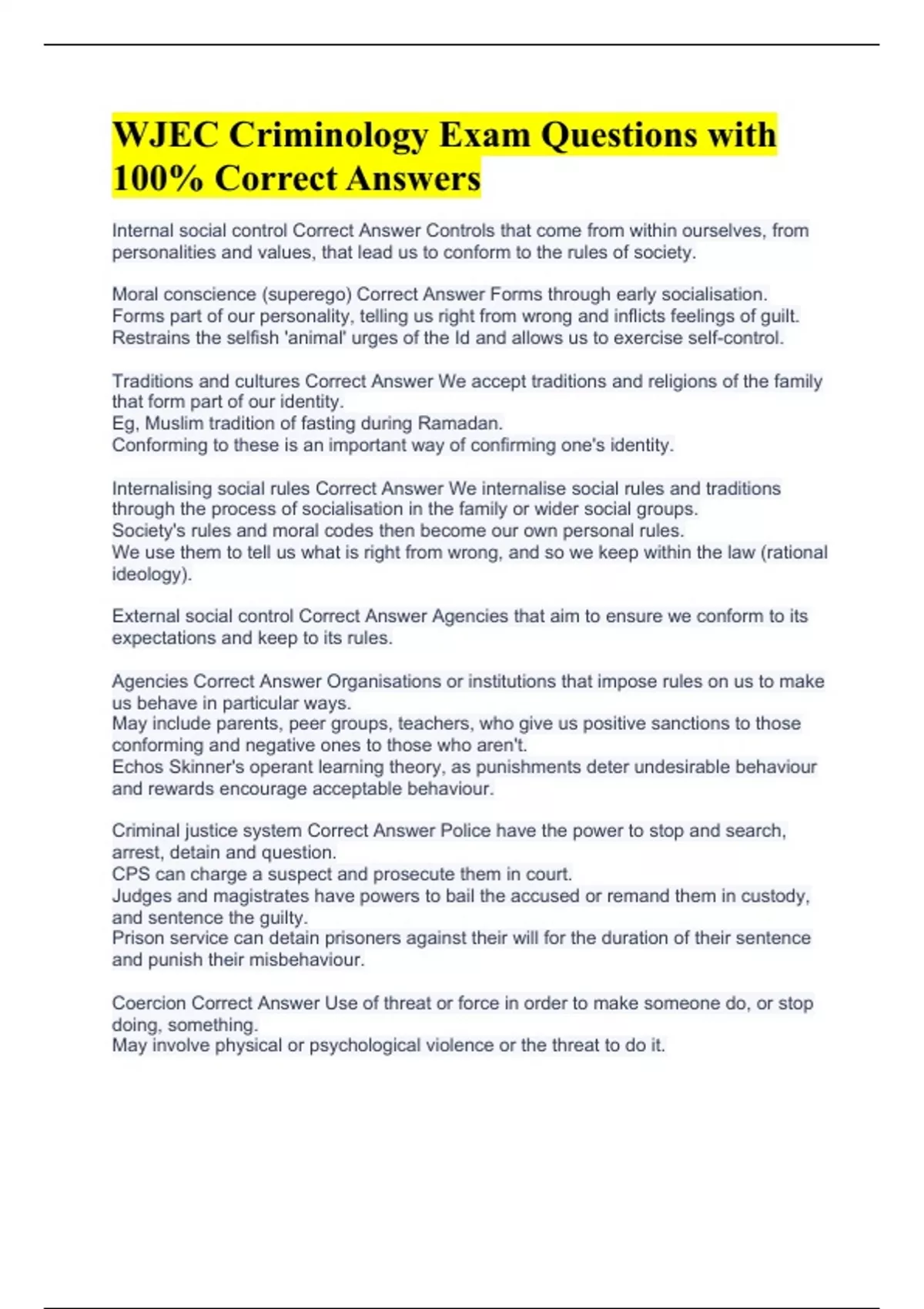 WJEC Criminology Exam Questions with 100% Correct Answers

Internal social control Correct Answer Controls that come from within ourselves, from personalities and values, that lead us to conform to the rules of society.

Moral conscience (superego) Correct Answer Forms through early socialisation.
Forms part of our personality, telling us right from wrong and inflicts feelings of guilt.
Restrains the selfish 'animal' urges of the Id and allows us to exercise self-control.

Traditions and cultures Correct Answer We accept traditions and religions of the family that form part of our identity.
Eg, Muslim tradition of fasting during Ramadan.
Conforming to these is an important way of confirming one's identity.

Internalising social rules Correct Answer We internalise social rules and traditions through the process of socialisation in the family or wider social groups.
Society's rules and moral codes then become our own personal rules.
We use them to tell us what is right from wrong, and so we keep within the law (rational ideology).

External social control Correct Answer Agencies that aim to ensure we conform to its expectations and keep to its rules.

Agencies Correct Answer Organisations or institutions that impose rules on us to make us behave in particular ways.
May include parents, peer groups, teachers, who give us positive sanctions to those conforming and negative ones to those who aren't.
Echos Skinner's operant learning theory, as punishments deter undesirable behaviour and rewards encourage acceptable behaviour.

Criminal justice system Correct Answer Police have the power to stop and search, arrest, detain and question.
CPS can charge a suspect and prosecute them in court.
Judges and magistrates have powers to bail the accused or remand them in custody, and sentence the guilty.
Prison service can detain prisoners against their will for the duration of their sentence and punish their misbehaviour.

Coercion Correct Answer Use of threat or force in order to make someone do, or stop doing, something.
May involve physical or psychological violence or the threat to do it.